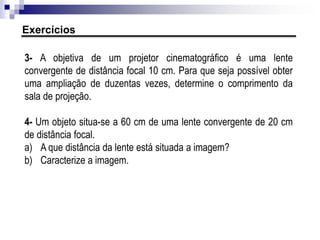 Exercícios

3- A objetiva de um projetor cinematográfico é uma lente convergente de distância focal 10 cm. Para que seja possível obter uma ampliação de duzentas vezes, determine o comprimento da sala de projeção.

4- Um objeto situa-se a 60 cm de uma lente convergente de 20 cm de distância focal.
a) A que distância da lente está situada a imagem?
b) Caracterize a imagem.